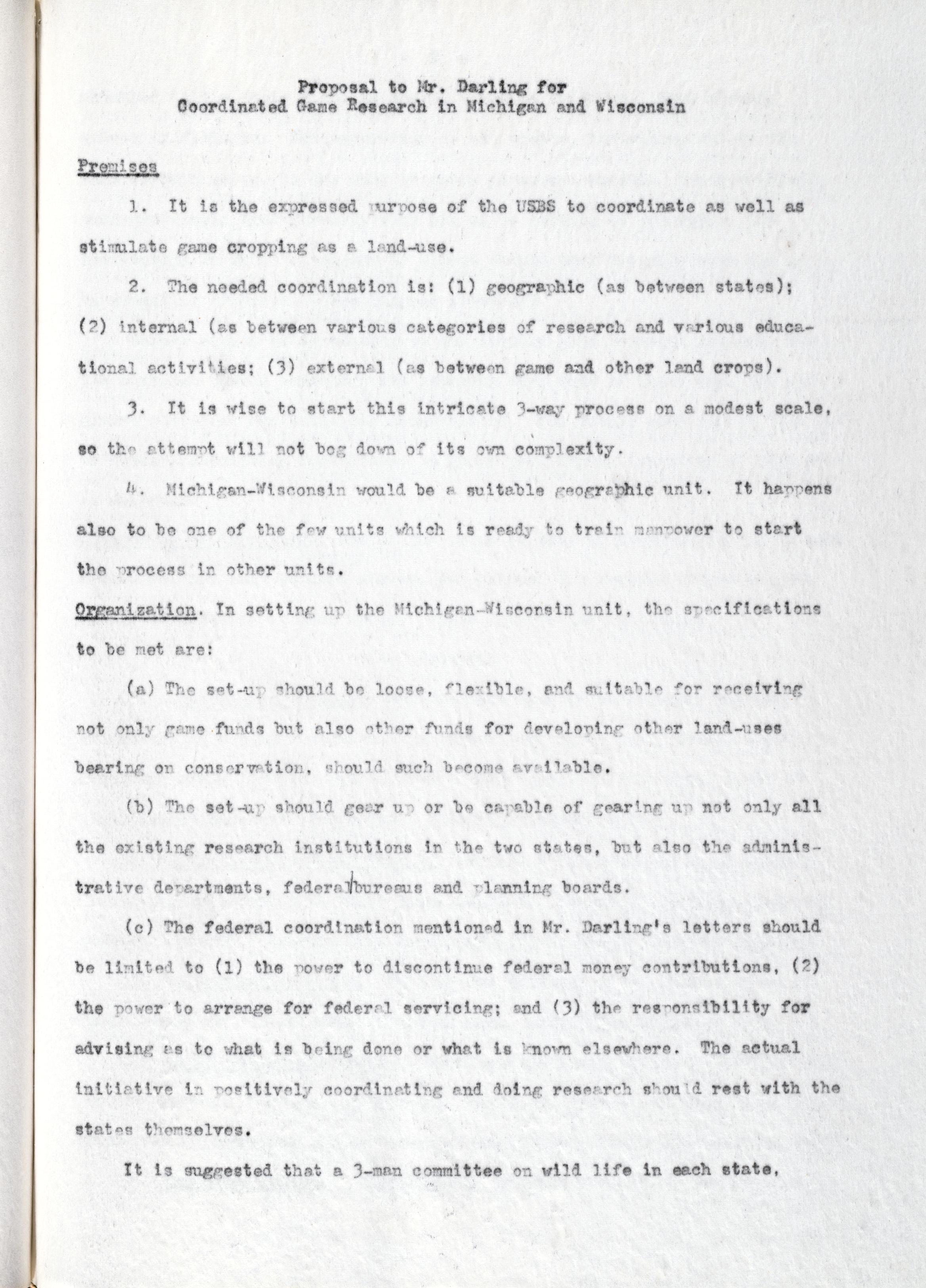 Proposal to Mr. Darling for
Coordinated Game Research in Michigan and Wisconsin

Premises

1. It is the expressed purpose of the USBS to coordinate as well as stimulate game cropping as a land-use.

2. The needed coordination is: (1) geographic (as between states); (2) internal (as between various categories of research and various educational activities; (3) external (as between game and other land crops).

3. It is wise to start this intricate 3-way process on a modest scale, so the attempt will not bog down of its own complexity.

4. Michigan-Wisconsin would be a suitable geographic unit. It happens also to be one of the few units which is ready to train manpower to start the process in other units.

Organization. In setting up the Michigan-Wisconsin unit, the specifications to be met are:

(a) The set-up should be loose, flexible, and suitable for receiving not only game funds but also other funds for developing other land-uses bearing on conservation, should such become available.

(b) The set-up should gear up or be capable of gearing up not only all the existing research institutions in the two states, but also the administrative departments, federal bureaus and planning boards.

(c) The federal coordination mentioned in Mr. Darling's letters should be limited to (1) the power to discontinue federal money contributions, (2) the power to arrange for federal servicing; and (3) the responsibility for advising as to what is being done or what is known elsewhere. The actual initiative in positively coordinating and doing research should rest with the states themselves.

It is suggested that a 3-man committee on wild life in each state,